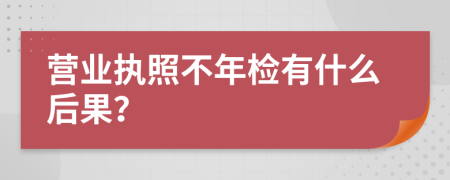 营业执照不年检有什么后果?